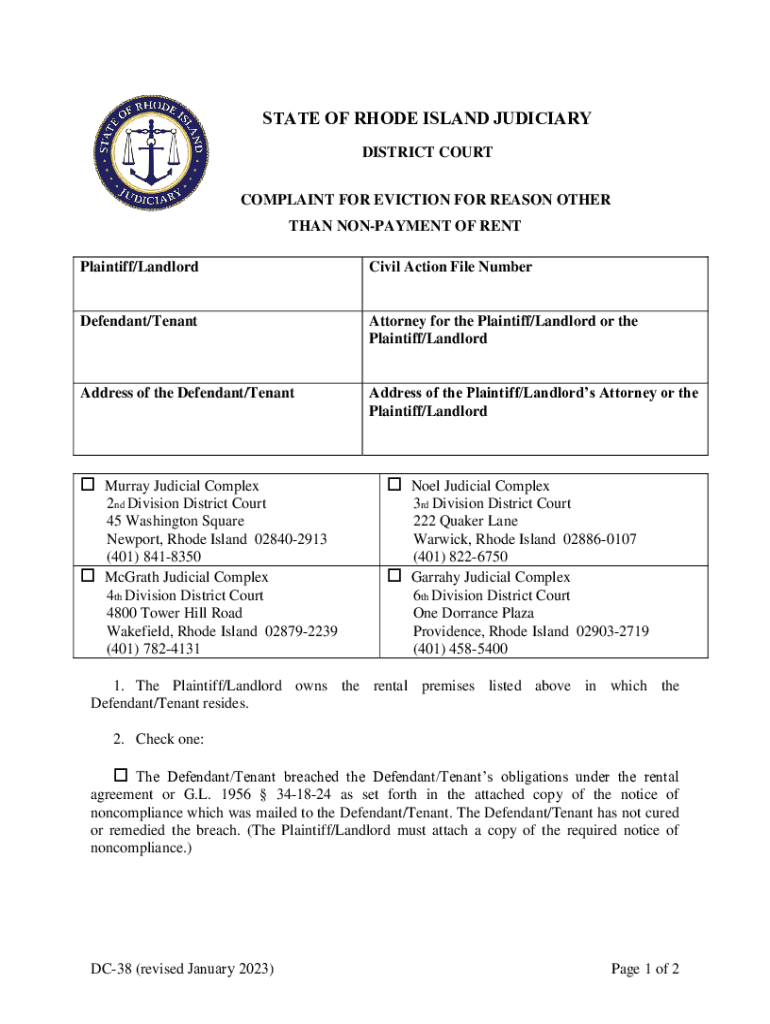 STATE OF RHODE ISLAND JUDICIARY

STATE OF RHODE ISLAND JUDICIARY

DISTRICT COURT

COMPLAINT FOR EVICTION FOR REASON OTHER THAN NON-PAYMENT OF RENT

| Plaintiff/Landlord | Civil Action File Number |
|---|---|
| Defendant/Tenant | Attorney for the Plaintiff/Landlord or the Plaintiff/Landlord |
| Address of the Defendant/Tenant | Address of the Plaintiff/Landlord's Attorney or the Plaintiff/Landlord |

| ☐ Murray Judicial Complex 2nd Division District Court 45 Washington Square Newport, Rhode Island 02840-2913 (401) 841-8350 | ☐ Noel Judicial Complex 3rd Division District Court 222 Quaker Lane Warwick, Rhode Island 02886-0107 (401) 822-6750 |
|---|---|
| ☐ McGrath Judicial Complex 4th Division District Court 4800 Tower Hill Road Wakefield, Rhode Island 02879-2239 (401) 782-4131 | ☐ Garrahy Judicial Complex 6th Division District Court One Dorrance Plaza Providence, Rhode Island 02903-2719 (401) 458-5400 |

1. The Plaintiff/Landlord owns the rental premises listed above in which the Defendant/Tenant resides.

2. Check one:

☐ The Defendant/Tenant breached the Defendant/Tenant's obligations under the rental agreement or G.L. 1956 § 34-18-24 as set forth in the attached copy of the notice of noncompliance which was mailed to the Defendant/Tenant. The Defendant/Tenant has not cured or remedied the breach. (The Plaintiff/Landlord must attach a copy of the required notice of noncompliance.)

DC-38 (revised January 2023)

Page 1 of 2